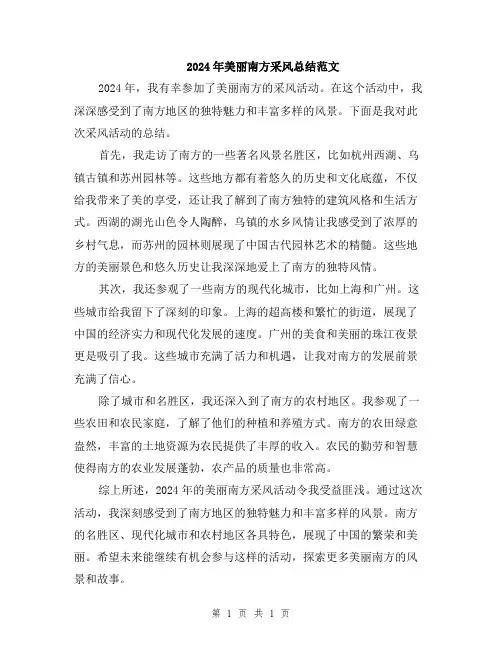 2024年美丽南方采风总结范文

2024年，我有幸参加了美丽南方的采风活动。在这个活动中，我深深感受到了南方地区的独特魅力和丰富多样的风景。下面是我对此次采风活动的总结。

首先，我走访了南方的一些著名风景名胜区，比如杭州西湖、乌镇古镇和苏州园林等。这些地方都有着悠久的历史和文化底蕴，不仅给我带来了美的享受，还让我了解到了南方独特的建筑风格和生活方式。西湖的湖光山色令人陶醉，乌镇的水乡风情让我感受到了浓厚的乡村气息，而苏州的园林则展现了中国古代园林艺术的精髓。这些地方的美丽景色和悠久历史让我深深地爱上了南方的独特风情。

其次，我还参观了一些南方的现代化城市，比如上海和广州。这些城市给我留下了深刻的印象。上海的超高楼和繁忙的街道，展现了中国的经济实力和现代化发展的速度。广州的美食和美丽的珠江夜景更是吸引了我。这些城市充满了活力和机遇，让我对南方的发展前景充满了信心。

除了城市和名胜区，我还深入到了南方的农村地区。我参观了一些农田和农民家庭，了解了他们的种植和养殖方式。南方的农田绿意盎然，丰富的土地资源为农民提供了丰厚的收入。农民的勤劳和智慧使得南方的农业发展蓬勃，农产品的质量也非常高。

综上所述，2024年的美丽南方采风活动令我受益匪浅。通过这次活动，我深刻感受到了南方地区的独特魅力和丰富多样的风景。南方的名胜区、现代化城市和农村地区各具特色，展现了中国的繁荣和美丽。希望未来能继续有机会参与这样的活动，探索更多美丽南方的风景和故事。

第 1 页 共 1 页